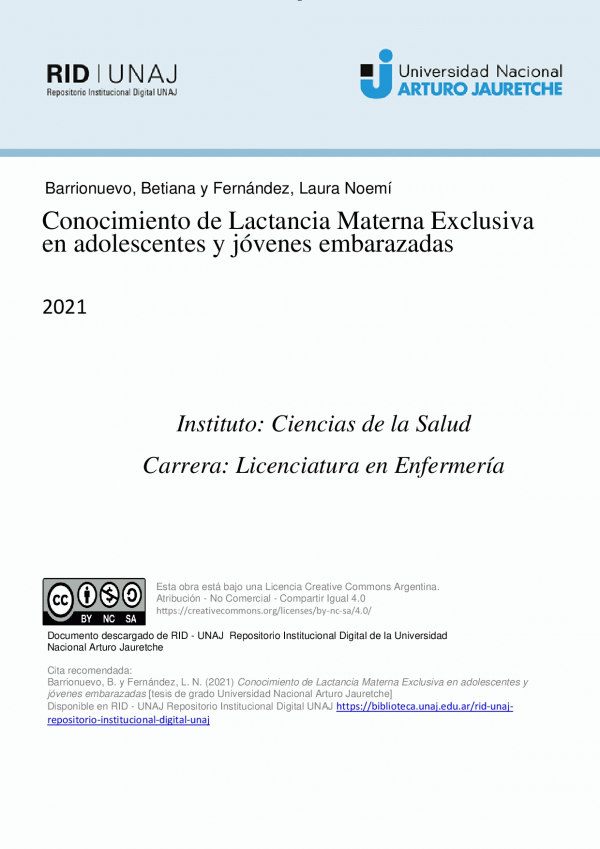 RID | UNAJ
Repositorio Institucional Digital UNAJ

Universidad Nacional
ARTURO JAURETCHE

Barrionuevo, Betiana y Fernández, Laura Noemí

Conocimiento de Lactancia Materna Exclusiva en adolescentes y jóvenes embarazadas

2021

Instituto: Ciencias de la Salud

Carrera: Licenciatura en Enfermería

BY NC SA

Esta obra está bajo una Licencia Creative Commons Argentina. Atribución - No Comercial - Compartir Igual 4.0
https://creativecommons.org/licenses/by-nc-sa/4.0/

Documento descargado de RID - UNAJ Repositorio Institucional Digital de la Universidad Nacional Arturo Jauretche

Cita recomendada:
Barrionuevo, B. y Fernández, L. N. (2021) Conocimiento de Lactancia Materna Exclusiva en adolescentes y jóvenes embarazadas [tesis de grado Universidad Nacional Arturo Jauretche]
Disponible en RID - UNAJ Repositorio Institucional Digital UNAJ https://biblioteca.unaj.edu.ar/rid-unaj-repositorio-institucional-digital-unaj